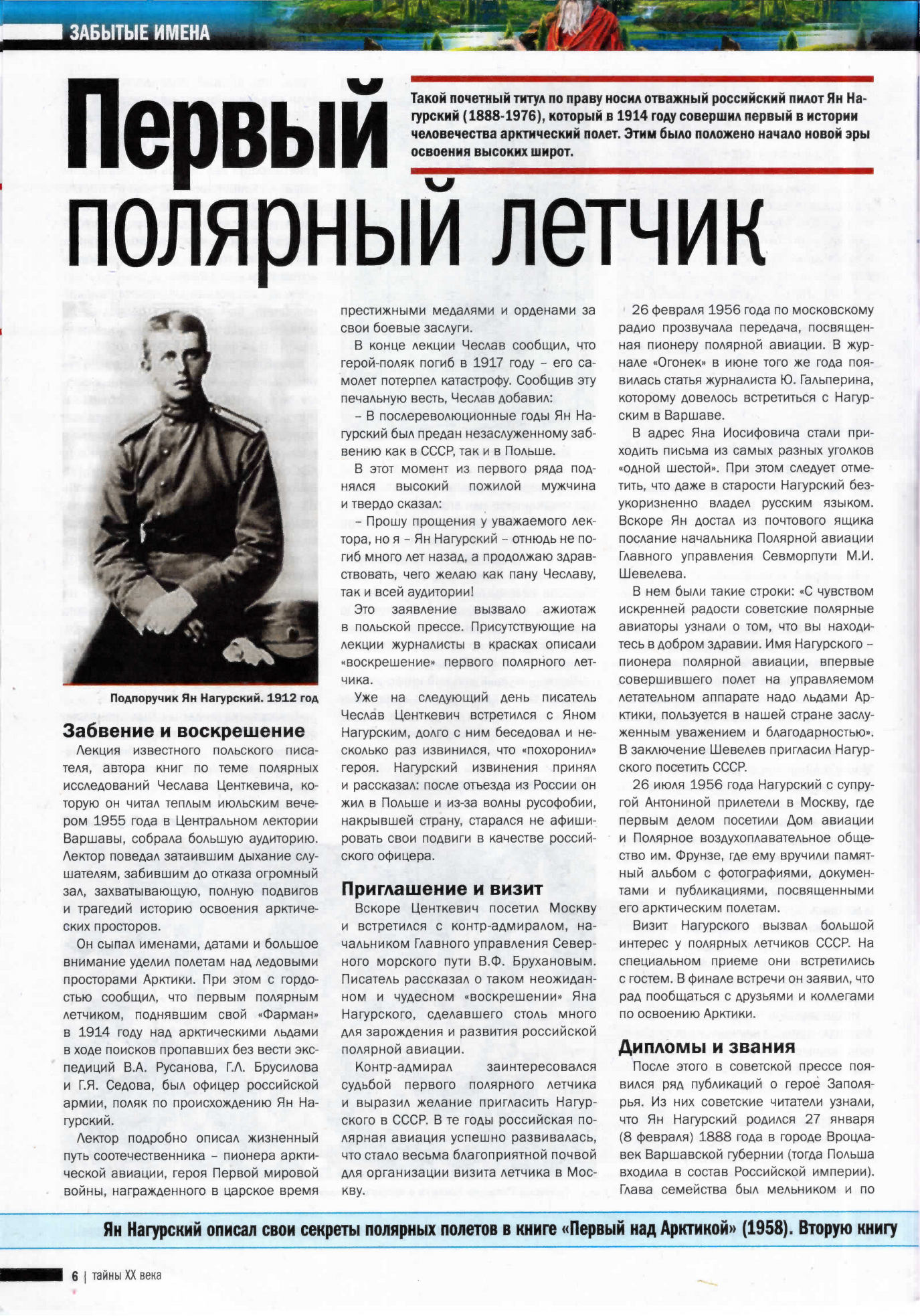 ЗАБЫТЫЕ ИМЕНА

Первый полярный летчик

Такой почетный титул по праву носил отважный российский пилот Ян Нагурский (1888-1976), который в 1914 году совершил первый в истории человечества арктический полет. Этим было положено начало новой эры освоения высоких широт.

Подпоручик Ян Нагурский. 1912 год

Забвение и воскрешение

Лекция известного польского писателя, автора книг по теме полярных исследований Чеслава Центкевича, которую он читал теплым июльским вечером 1955 года в Центральном лектории Варшавы, собрала большую аудиторию. Лектор поведал затаившим дыхание слушателям, забившим до отказа огромный зал, захватывающую, полную подвигов и трагедий историю освоения арктических просторов.

Он сыпал именами, датами и большое внимание уделил полетам над ледовыми просторами Арктики. При этом с гордостью сообщил, что первым полярным летчиком, поднявшим свой «Фарман» в 1914 году над арктическими льдами в ходе поисков пропавших без вести экспедиций В.А. Русанова, Г.Л. Брусилова и Г.Я. Седова, был офицер российской армии, поляк по происхождению Ян Нагурский.

Лектор подробно описал жизненный путь соотечественника – пионера арктической авиации, героя Первой мировой войны, награжденного в царское время престижными медалями и орденами за свои боевые заслуги.

В конце лекции Чеслав сообщил, что герой-поляк погиб в 1917 году – его самолет потерпел катастрофу. Сообщив эту печальную весть, Чеслав добавил:

– В послереволюционные годы Ян Нагурский был предан незаслуженному забвению как в СССР, так и в Польше.

В этот момент из первого ряда поднялся высокий пожилой мужчина и твердо сказал:

– Прошу прощения у уважаемого лектора, но я – Ян Нагурский – отнюдь не погиб много лет назад, а продолжаю здравствовать, чего желаю как пану Чеславу, так и всей аудитории!

Это заявление вызвало ажиотаж в польской прессе. Присутствующие на лекции журналисты в красках описали «воскрешение» первого полярного летчика.

Уже на следующий день писатель Чеслав Центкевич встретился с Яном Нагурским, долго с ним беседовал и несколько раз извинился, что «похоронил» героя. Нагурский извинения принял и рассказал: после отъезда из России он жил в Польше и из-за волны русофобии, накрывшей страну, старался не афишировать свои подвиги в качестве российского офицера.

Приглашение и визит

Вскоре Центкевич посетил Москву и встретился с контр-адмиралом, начальником Главного управления Северного морского пути В.Ф. Брухановым. Писатель рассказал о таком неожиданном и чудесном «воскрешении» Яна Нагурского, сделавшего столь много для зарождения и развития российской полярной авиации.

Контр-адмирал заинтересовался судьбой первого полярного летчика и выразил желание пригласить Нагурского в СССР. В те годы российская полярная авиация успешно развивалась, что стало весьма благоприятной почвой для организации визита летчика в Москву.

26 февраля 1956 года по московскому радио прозвучала передача, посвященная пионеру полярной авиации. В журнале «Огонек» в июне того же года появилась статья журналиста Ю. Гальперина, которому довелось встретиться с Нагурским в Варшаве.

В адрес Яна Иосифовича стали приходить письма из самых разных уголков «одной шестой». При этом следует отметить, что даже в старости Нагурский безукоризненно владел русским языком. Вскоре Ян достал из почтового ящика послание начальника Полярной авиации Главного управления Севморпути М.И. Шевелева.

В нем были такие строки: «С чувством искренней радости советские полярные авиаторы узнали о том, что вы находитесь в добром здравии. Имя Нагурского – пионера полярной авиации, впервые совершившего полет на управляемом летательном аппарате надо льдами Арктики, пользуется в нашей стране заслуженным уважением и благодарностью». В заключение Шевелев пригласил Нагурского посетить СССР.

26 июля 1956 года Нагурский с супругой Антониной прилетели в Москву, где первым делом посетили Дом авиации и Полярное воздухоплавательное общество им. Фрунзе, где ему вручили памятный альбом с фотографиями, документами и публикациями, посвященными его арктическим полетам.

Визит Нагурского вызвал большой интерес у полярных летчиков СССР. На специальном приеме они встретились с гостем. В финале встречи он заявил, что рад пообщаться с друзьями и коллегами по освоению Арктики.

Дипломы и звания

После этого в советской прессе появился ряд публикаций о герое Заполярья. Из них советские читатели узнали, что Ян Нагурский родился 27 января (8 февраля) 1888 года в городе Вроцлавек Варшавской губернии (тогда Польша входила в состав Российской империи). Глава семейства был мельником и по

Ян Нагурский описал свои секреты полярных полетов в книге «Первый над Арктикой» (1958). Вторую книгу

6 | тайны XX века